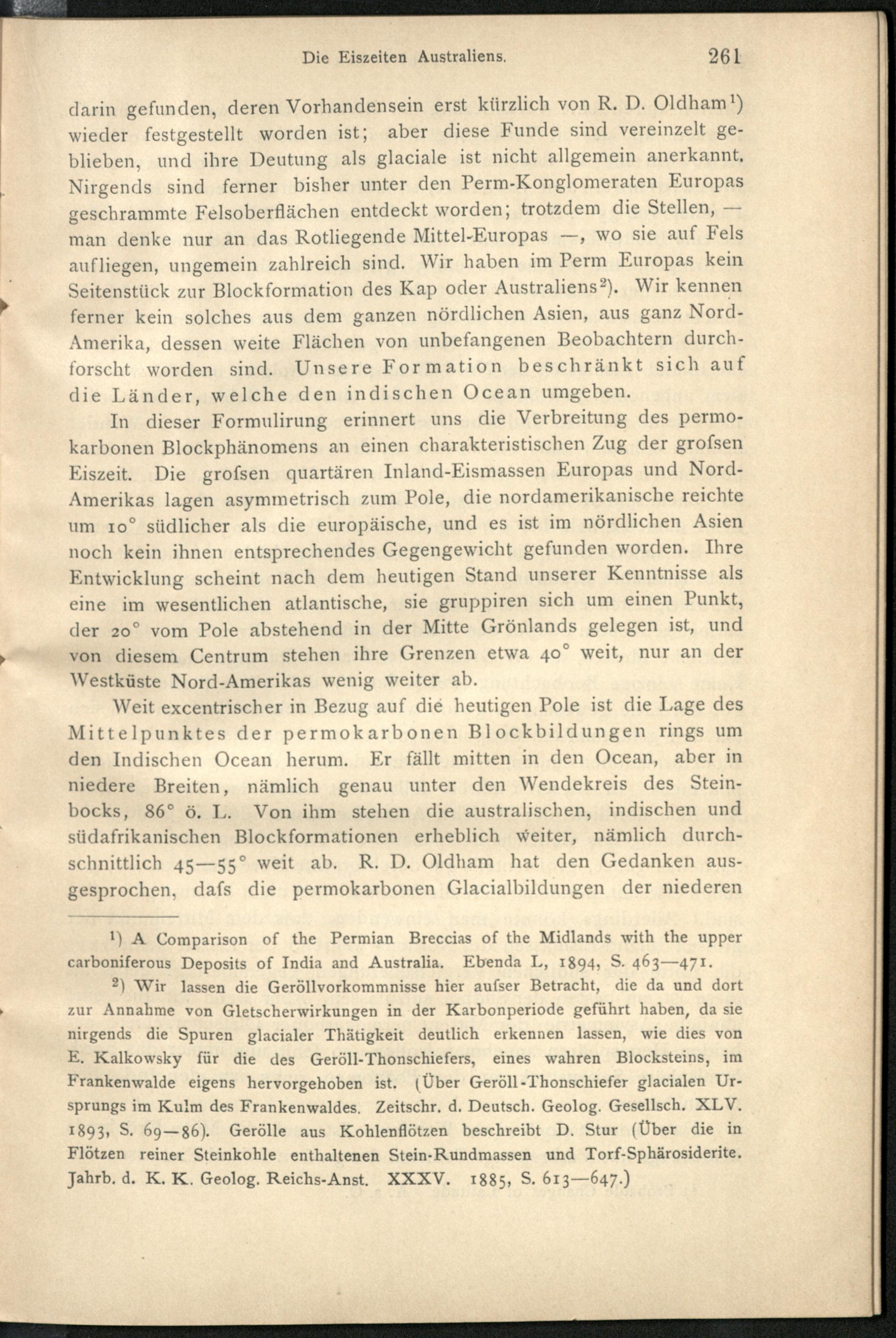 Die Eiszeiten Australiens. 261

darin gefunden, deren Vorhandensein erst kürzlich von R. D. Oldham¹) wieder festgestellt worden ist; aber diese Funde sind vereinzelt geblieben, und ihre Deutung als glaciale ist nicht allgemein anerkannt. Nirgends sind ferner bisher unter den Perm-Konglomeraten Europas geschrammte Felsoberflächen entdeckt worden; trotzdem die Stellen, — man denke nur an das Rotliegende Mittel-Europas —, wo sie auf Fels aufliegen, ungemein zahlreich sind. Wir haben im Perm Europas kein Seitenstück zur Blockformation des Kap oder Australiens²). Wir kennen ferner kein solches aus dem ganzen nördlichen Asien, aus ganz Nord-Amerika, dessen weite Flächen von unbefangenen Beobachtern durchforscht worden sind. Unsere Formation beschränkt sich auf die Länder, welche den indischen Ocean umgeben.

In dieser Formulirung erinnert uns die Verbreitung des permokarbonen Blockphänomens an einen charakteristischen Zug der grofsen Eiszeit. Die grofsen quartären Inland-Eismassen Europas und Nord-Amerikas lagen asymmetrisch zum Pole, die nordamerikanische reichte um 10° südlicher als die europäische, und es ist im nördlichen Asien noch kein ihnen entsprechendes Gegengewicht gefunden worden. Ihre Entwicklung scheint nach dem heutigen Stand unserer Kenntnisse als eine im wesentlichen atlantische, sie gruppiren sich um einen Punkt, der 20° vom Pole abstehend in der Mitte Grönlands gelegen ist, und von diesem Centrum stehen ihre Grenzen etwa 40° weit, nur an der Westküste Nord-Amerikas wenig weiter ab.

Weit excentrischer in Bezug auf die heutigen Pole ist die Lage des Mittelpunktes der permokarbonen Blockbildungen rings um den Indischen Ocean herum. Er fällt mitten in den Ocean, aber in niedere Breiten, nämlich genau unter den Wendekreis des Steinbocks, 86° ö. L. Von ihm stehen die australischen, indischen und südafrikanischen Blockformationen erheblich weiter, nämlich durchschnittlich 45—55° weit ab. R. D. Oldham hat den Gedanken ausgesprochen, dafs die permokarbonen Glacialbildungen der niederen

¹) A Comparison of the Permian Breccias of the Midlands with the upper carboniferous Deposits of India and Australia. Ebenda L, 1894, S. 463—471.

²) Wir lassen die Geröllvorkommnisse hier aufser Betracht, die da und dort zur Annahme von Gletscherwirkungen in der Karbonperiode geführt haben, da sie nirgends die Spuren glacialer Thätigkeit deutlich erkennen lassen, wie dies von E. Kalkowsky für die des Geröll-Thonschiefers, eines wahren Blocksteins, im Frankenwalde eigens hervorgehoben ist. (Über Geröll-Thonschiefer glacialen Ursprungs im Kulm des Frankenwaldes. Zeitschr. d. Deutsch. Geolog. Gesellsch. XLV. 1893, S. 69—86). Gerölle aus Kohlenflötzen beschreibt D. Stur (Über die in Flötzen reiner Steinkohle enthaltenen Stein-Rundmassen und Torf-Sphärosiderite. Jahrb. d. K. K. Geolog. Reichs-Anst. XXXV. 1885, S. 613—647.)